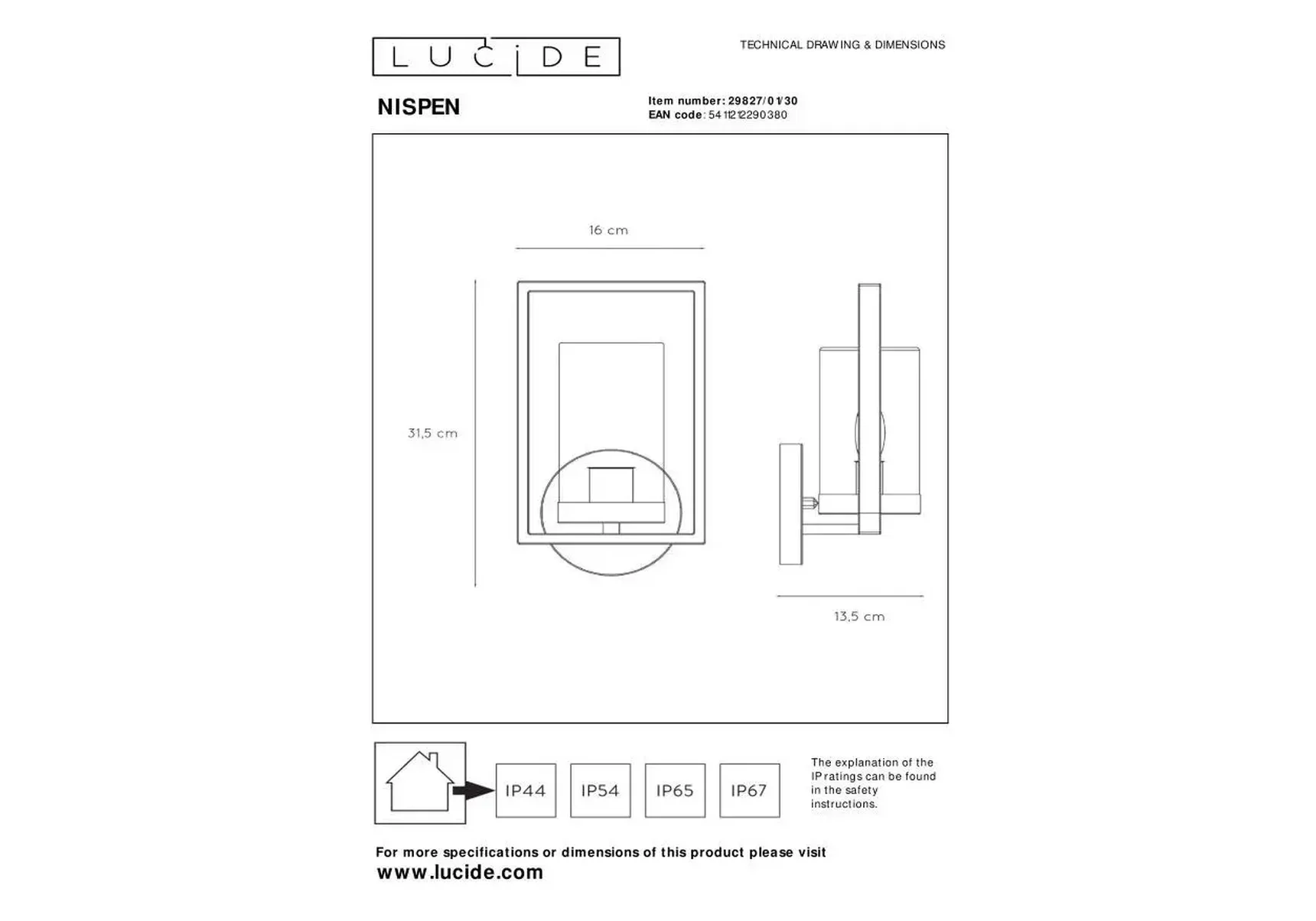 LUCIDE

TECHNICAL DRAWING & DIMENSIONS

NISPEN

Item number: 29827/01/30
EAN code: 5411212290380

16 cm

31,5 cm

13,5 cm

IP44

IP54

IP65

IP67

The explanation of the IP ratings can be found in the safety instructions.

For more specifications or dimensions of this product please visit
www.lucide.com